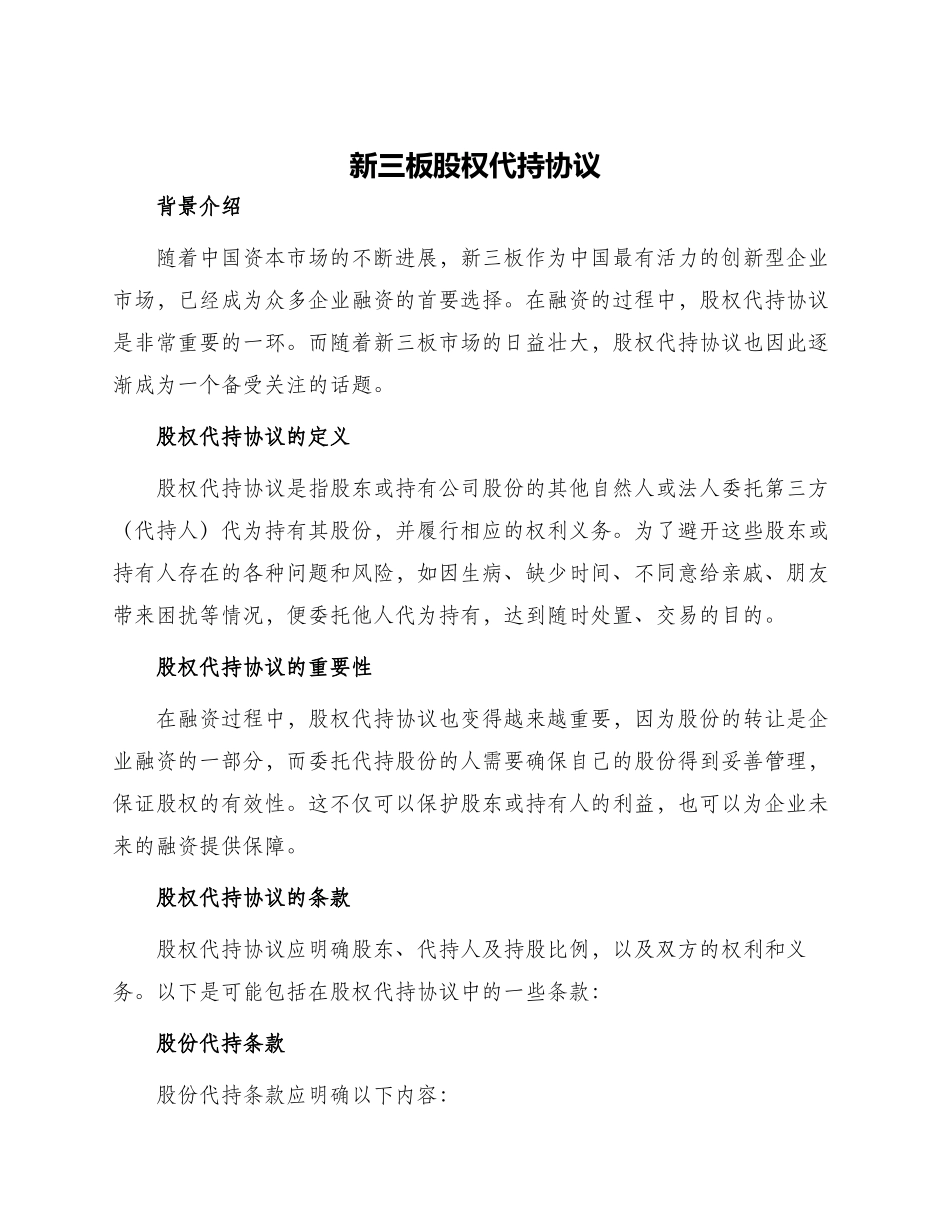 新三板股权代持协议

背景介绍

随着中国资本市场的不断进展，新三板作为中国最有活力的创新型企业市场，已经成为众多企业融资的首要选择。在融资的过程中，股权代持协议是非常重要的一环。而随着新三板市场的日益壮大，股权代持协议也因此逐渐成为一个备受关注的话题。

股权代持协议的定义

股权代持协议是指股东或持有公司股份的其他自然人或法人委托第三方（代持人）代为持有其股份，并履行相应的权利义务。为了避开这些股东或持有人存在的各种问题和风险，如因生病、缺少时间、不同意给亲戚、朋友带来困扰等情况，便委托他人代为持有，达到随时处置、交易的目的。

股权代持协议的重要性

在融资过程中，股权代持协议也变得越来越重要，因为股份的转让是企业融资的一部分，而委托代持股份的人需要确保自己的股份得到妥善管理，保证股权的有效性。这不仅可以保护股东或持有人的利益，也可以为企业未来的融资提供保障。

股权代持协议的条款

股权代持协议应明确股东、代持人及持股比例，以及双方的权利和义务。以下是可能包括在股权代持协议中的一些条款：

股份代持条款

股份代持条款应明确以下内容：